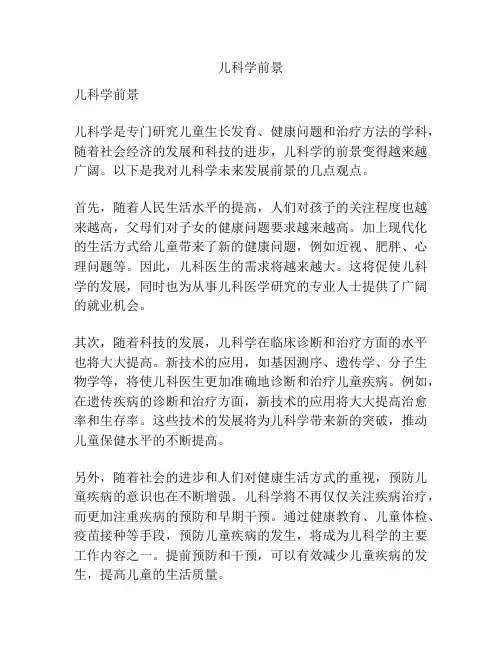 儿科学前景

儿科学前景

儿科学是专门研究儿童生长发育、健康问题和治疗方法的学科，随着社会经济的发展和科技的进步，儿科学的前景变得越来越广阔。以下是我对儿科学未来发展前景的几点观点。

首先，随着人民生活水平的提高，人们对孩子的关注程度也越来越高，父母们对子女的健康问题要求越来越高。加上现代化的生活方式给儿童带来了新的健康问题，例如近视、肥胖、心理问题等。因此，儿科医生的需求将越来越大。这将促使儿科学的发展，同时也为从事儿科医学研究的专业人士提供了广阔的就业机会。

其次，随着科技的发展，儿科学在临床诊断和治疗方面的水平也将大大提高。新技术的应用，如基因测序、遗传学、分子生物学等，将使儿科医生更加准确地诊断和治疗儿童疾病。例如，在遗传疾病的诊断和治疗方面，新技术的应用将大大提高治愈率和生存率。这些技术的发展将为儿科学带来新的突破，推动儿童保健水平的不断提高。

另外，随着社会的进步和人们对健康生活方式的重视，预防儿童疾病的意识也在不断增强。儿科学将不再仅仅关注疾病治疗，而更加注重疾病的预防和早期干预。通过健康教育、儿童体检、疫苗接种等手段，预防儿童疾病的发生，将成为儿科学的主要工作内容之一。提前预防和干预，可以有效减少儿童疾病的发生，提高儿童的生活质量。